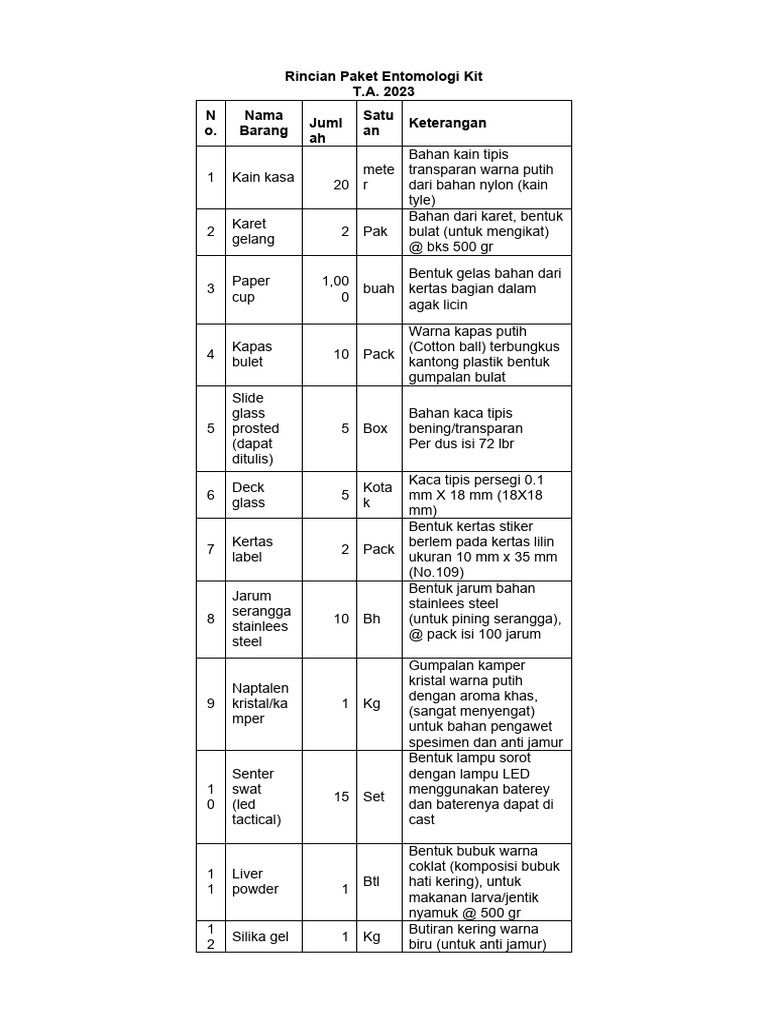 Rincian Paket Entomologi Kit
T.A. 2023

| No. | Nama Barang | Jumlah | Satuan | Keterangan |
|---|---|---|---|---|
| 1 | Kain kasa | 20 | meter | Bahan kain tipis transparan warna putih dari bahan nylon (kain tyle) |
| 2 | Karet gelang | 2 | Pak | Bahan dari karet, bentuk bulat (untuk mengikat) @ bks 500 gr |
| 3 | Paper cup | 1,000 | buah | Bentuk gelas bahan dari kertas bagian dalam agak licin |
| 4 | Kapas bulet | 10 | Pack | Warna kapas putih (Cotton ball) terbungkus kantong plastik bentuk gumpalan bulat |
| 5 | Slide glass prosted (dapat ditulis) | 5 | Box | Bahan kaca tipis bening/transparan Per dus isi 72 lbr |
| 6 | Deck glass | 5 | Kotak | Kaca tipis persegi 0.1 mm X 18 mm (18X18 mm) |
| 7 | Kertas label | 2 | Pack | Bentuk kertas stiker berlem pada kertas lilin ukuran 10 mm x 35 mm (No.109) |
| 8 | Jarum serangga stainlees steel | 10 | Bh | Bentuk jarum bahan stainlees steel (untuk pining serangga), @ pack isi 100 jarum |
| 9 | Naptalen kristal/kamper | 1 | Kg | Gumpalan kamper kristal warna putih dengan aroma khas, (sangat menyengat) untuk bahan pengawet spesimen dan anti jamur |
| 10 | Senter swat (led tactical) | 15 | Set | Bentuk lampu sorot dengan lampu LED menggunakan baterey dan baterenya dapat di cast |
| 11 | Liver powder | 1 | Btl | Bentuk bubuk warna coklat (komposisi bubuk hati kering), untuk makanan larva/jentik nyamuk @ 500 gr |
| 12 | Silika gel | 1 | Kg | Butiran kering warna biru (untuk anti jamur) |